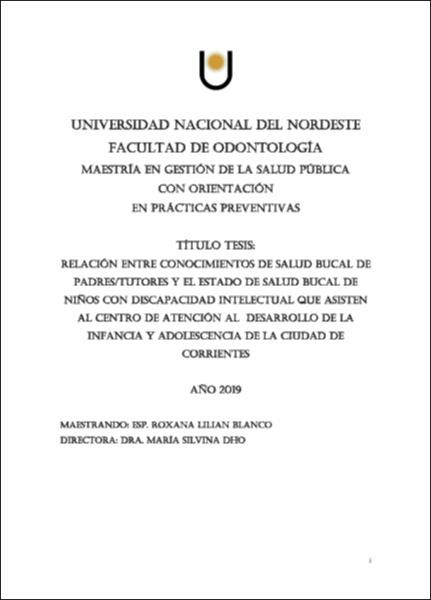 UNIVERSIDAD NACIONAL DEL NORDESTE
FACULTAD DE ODONTOLOGÍA
MAESTRÍA EN GESTIÓN DE LA SALUD PÚBLICA
CON ORIENTACIÓN
EN PRÁCTICAS PREVENTIVAS

TÍTULO TESIS:
RELACIÓN ENTRE CONOCIMIENTOS DE SALUD BUCAL DE PADRES/TUTORES Y EL ESTADO DE SALUD BUCAL DE NIÑOS CON DISCAPACIDAD INTELECTUAL QUE ASISTEN AL CENTRO DE ATENCIÓN AL DESARROLLO DE LA INFANCIA Y ADOLESCENCIA DE LA CIUDAD DE CORRIENTES

AÑO 2019

MAESTRANDO: ESP. ROXANA LILIAN BLANCO
DIRECTORA: DRA. MARÍA SILVINA DHO

i